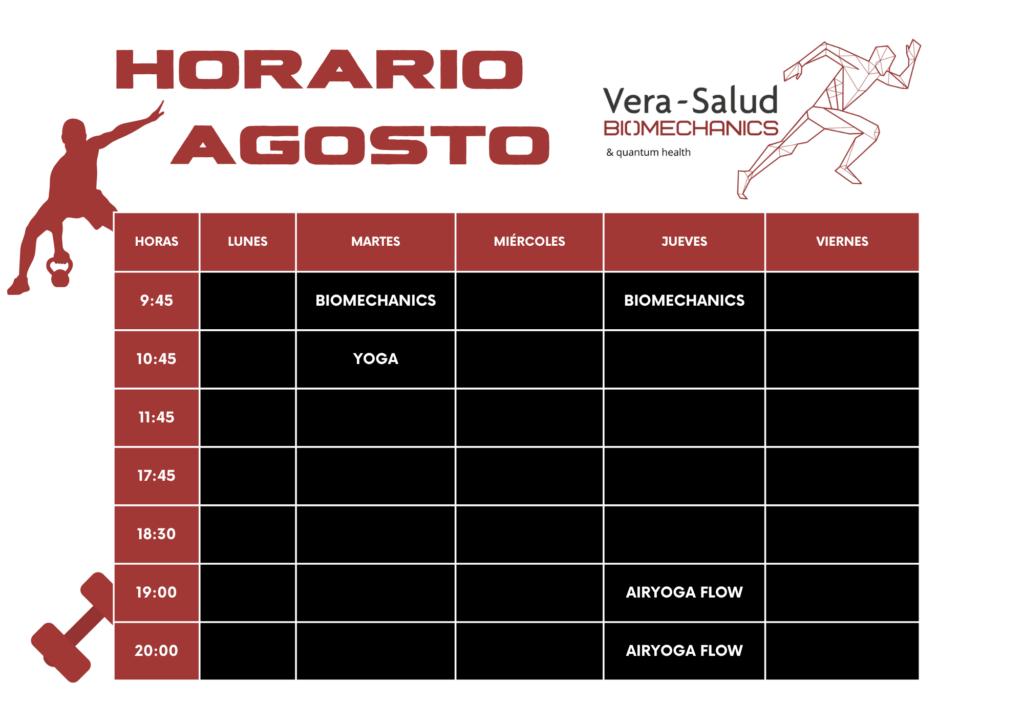 HORARIO AGOSTO

Vera-Salud
BIOMECHANICS
& quantum health

| HORAS | LUNES | MARTES | MIÉRCOLES | JUEVES | VIERNES |
|---|---|---|---|---|---|
| 9:45 | | BIOMECHANICS | | BIOMECHANICS | |
| 10:45 | | YOGA | | | |
| 11:45 | | | | | |
| 17:45 | | | | | |
| 18:30 | | | | | |
| 19:00 | | | | AIRYOGA FLOW | |
| 20:00 | | | | AIRYOGA FLOW | |